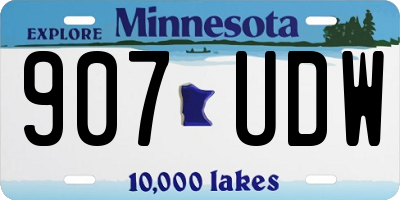 EXPLORE Minnesota

907 UDW

10,000 lakes